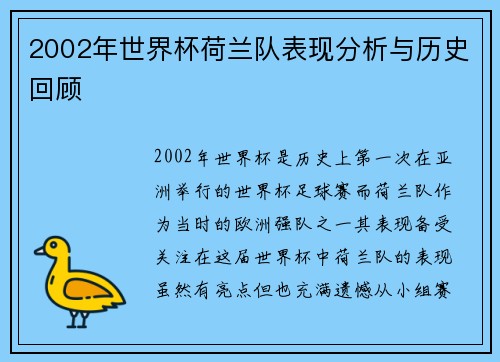 2002年世界杯荷兰队表现分析与历史回顾

2002年世界杯是历史上第一次在亚洲举行的世界杯足球赛而荷兰队作为当时的欧洲强队之一其表现备受关注在这届世界杯中荷兰队的表现虽然有亮点但也充满遗憾从小组赛